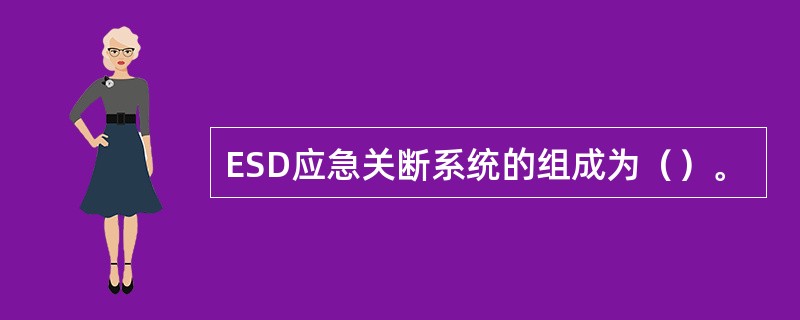 ESD应急关断系统的组成为（）。